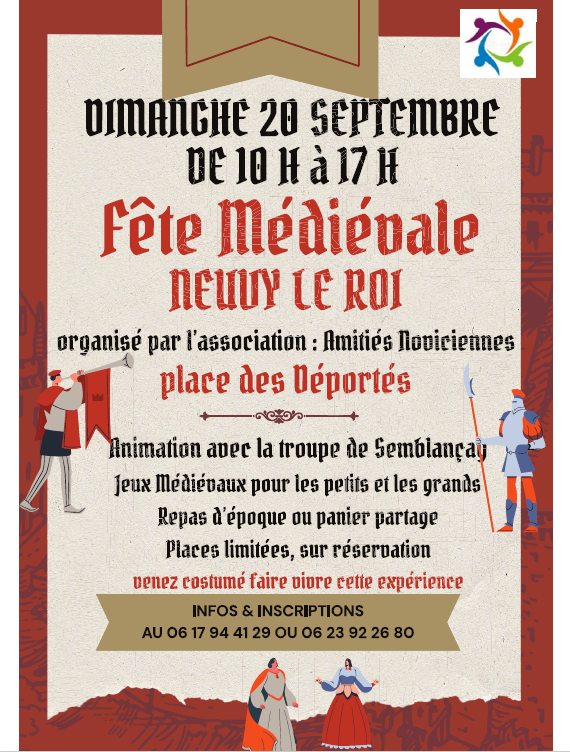 DIMANCHE 20 SEPTEMBRE
DE 10 H à 17 H

Fête Médiévale
NEUVY LE ROI

organisé par l'association : Amitiés Noviciennes
place des Déportés

Animation avec la troupe de Semblançay
Jeux Médiévaux pour les petits et les grands
Repas d'époque ou panier partage
Places limitées, sur réservation
venez costumé faire vivre cette expérience

INFOS & INSCRIPTIONS
AU 06 17 94 41 29 OU 06 23 92 26 80